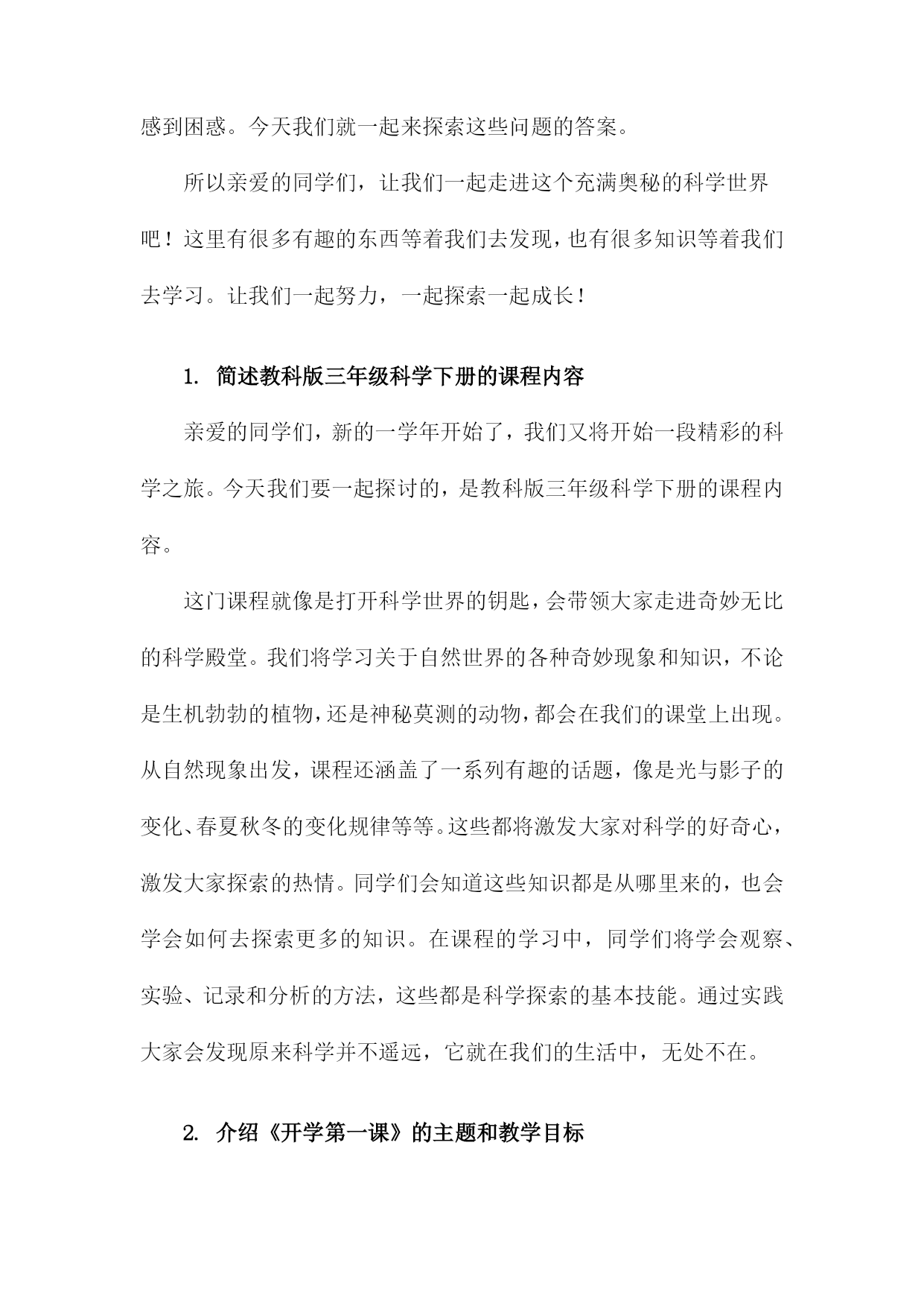 感到困惑。今天我们就一起来探索这些问题的答案。

所以亲爱的同学们，让我们一起走进这个充满奥秘的科学世界吧！这里有很多有趣的东西等着我们去发现，也有很多知识等着我们去学习。让我们一起努力，一起探索一起成长！

1. 简述教科版三年级科学下册的课程内容

亲爱的同学们，新的一学年开始了，我们又将开始一段精彩的科学之旅。今天我们要一起探讨的，是教科版三年级科学下册的课程内容。

这门课程就像是打开科学世界的钥匙，会带领大家走进奇妙无比的科学殿堂。我们将学习关于自然世界的各种奇妙现象和知识，不论是生机勃勃的植物，还是神秘莫测的动物，都会在我们的课堂上出现。从自然现象出发，课程还涵盖了一系列有趣的话题，像是光与影子的变化、春夏秋冬的变化规律等等。这些都将激发大家对科学的好奇心，激发大家探索的热情。同学们会知道这些知识都是从哪里来的，也会学会如何去探索更多的知识。在课程的学习中，同学们将学会观察、实验、记录和分析的方法，这些都是科学探索的基本技能。通过实践大家会发现原来科学并不遥远，它就在我们的生活中，无处不在。

2. 介绍《开学第一课》的主题和教学目标